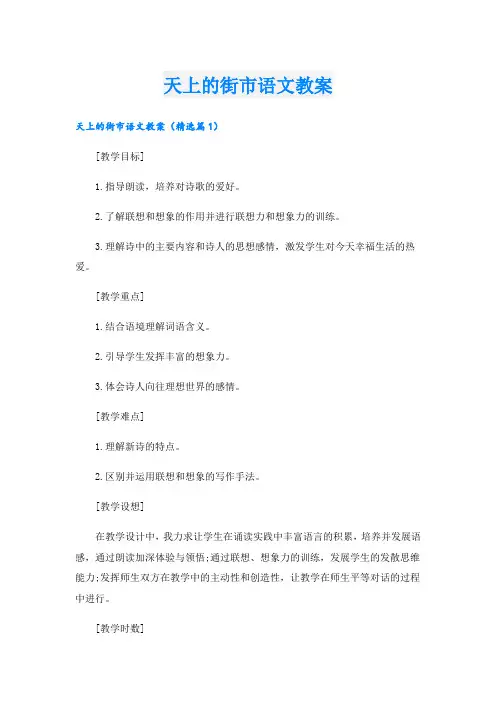 天上的街市语文教案

天上的街市语文教案（精选篇1）

[教学目标]

1.指导朗读，培养对诗歌的爱好。

2.了解联想和想象的作用并进行联想力和想象力的训练。

3.理解诗中的主要内容和诗人的思想感情，激发学生对今天幸福生活的热爱。

[教学重点]

1.结合语境理解词语含义。

2.引导学生发挥丰富的想象力。

3.体会诗人向往理想世界的感情。

[教学难点]

1.理解新诗的特点。

2.区别并运用联想和想象的写作手法。

[教学设想]

在教学设计中，我力求让学生在诵读实践中丰富语言的积累，培养并发展语感，通过朗读加深体验与领悟;通过联想、想象力的训练，发展学生的发散思维能力;发挥师生双方在教学中的主动性和创造性，让教学在师生平等对话的过程中进行。

[教学时数]